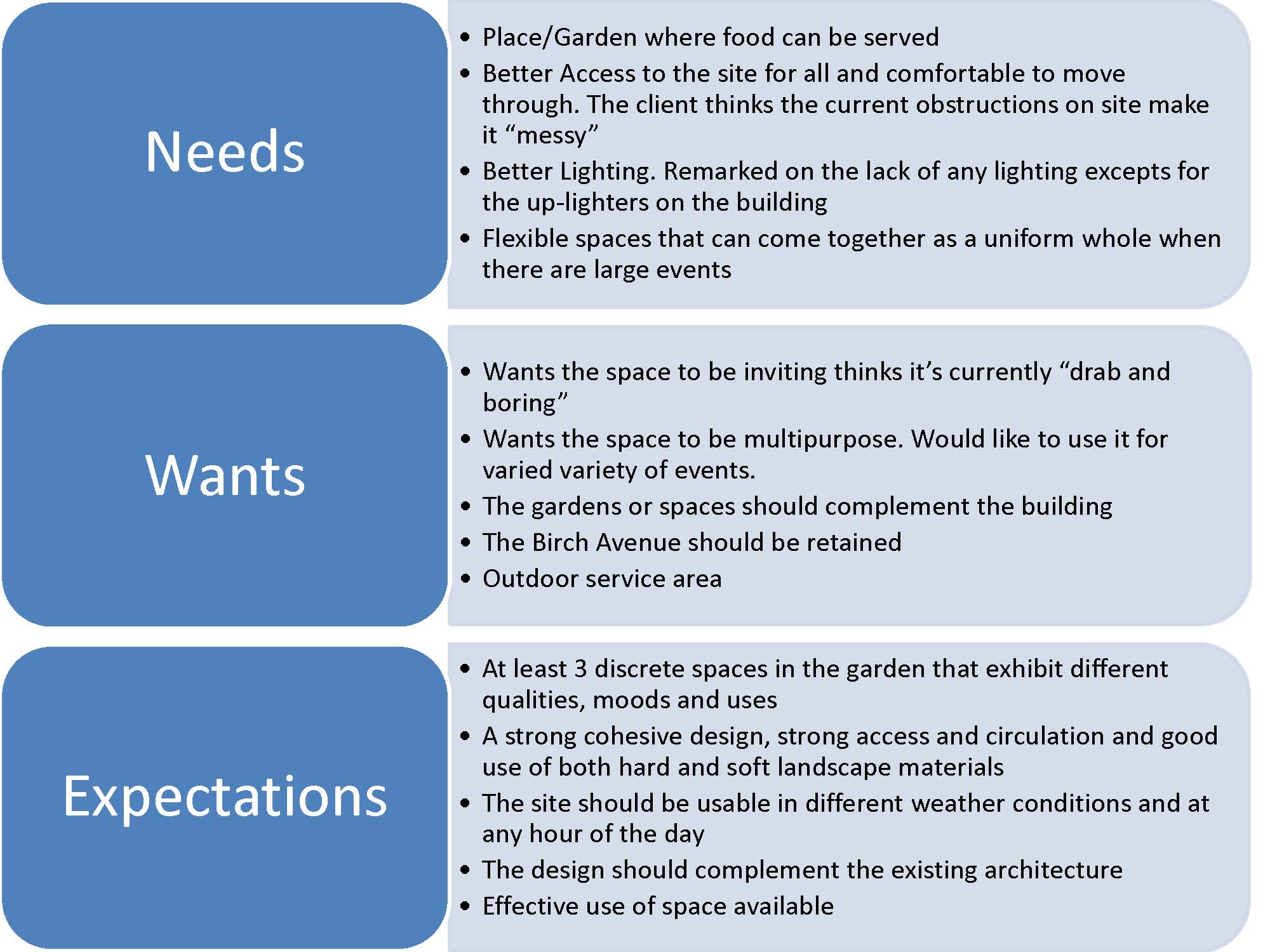 Needs

• Place/Garden where food can be served
• Better Access to the site for all and comfortable to move through. The client thinks the current obstructions on site make it "messy"
• Better Lighting. Remarked on the lack of any lighting excepts for the up-lighters on the building
• Flexible spaces that can come together as a uniform whole when there are large events

Wants

• Wants the space to be inviting thinks it's currently "drab and boring"
• Wants the space to be multipurpose. Would like to use it for varied variety of events.
• The gardens or spaces should complement the building
• The Birch Avenue should be retained
• Outdoor service area

Expectations

• At least 3 discrete spaces in the garden that exhibit different qualities, moods and uses
• A strong cohesive design, strong access and circulation and good use of both hard and soft landscape materials
• The site should be usable in different weather conditions and at any hour of the day
• The design should complement the existing architecture
• Effective use of space available